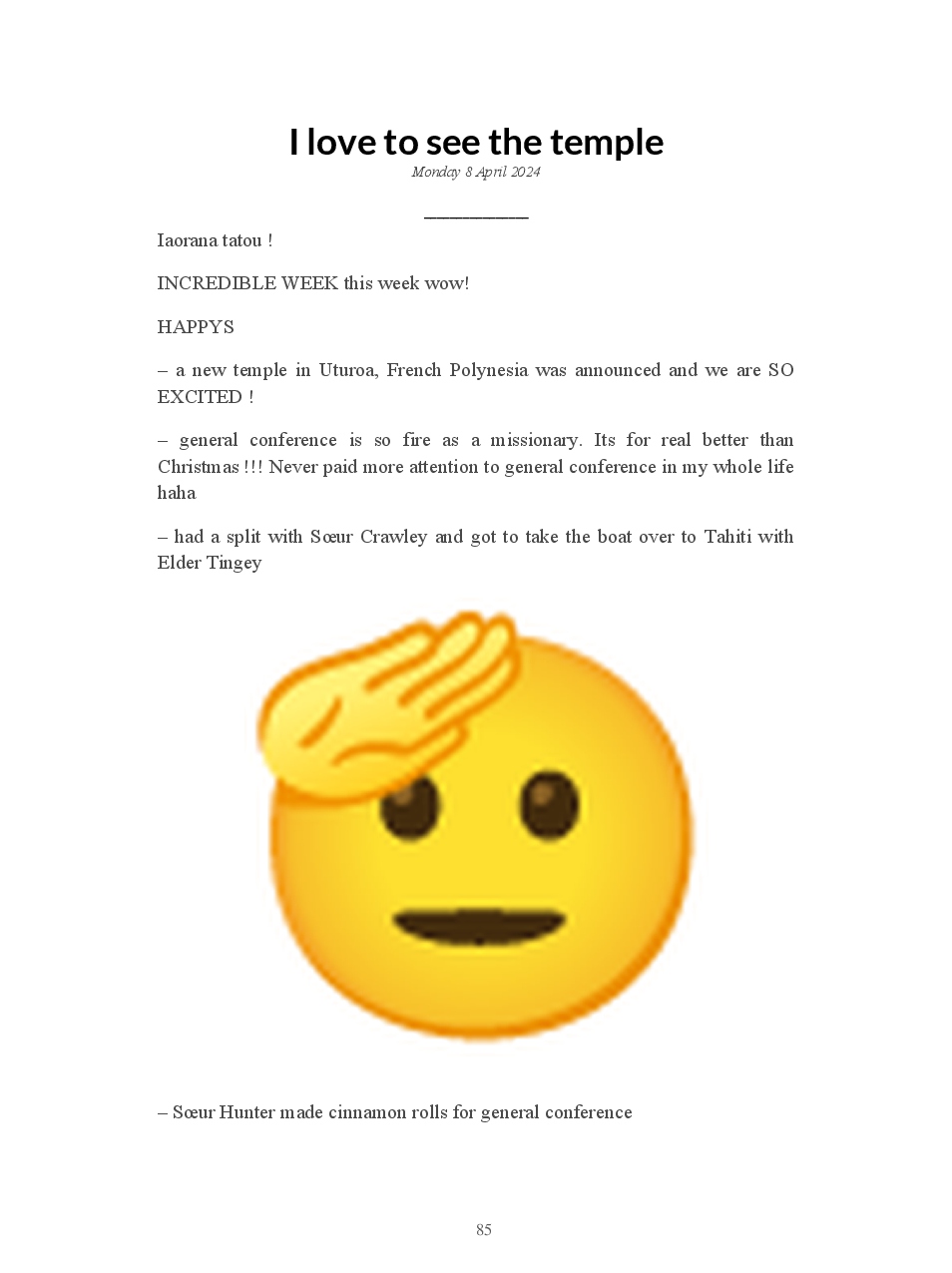 I love to see the temple
Monday 8 April 2024

Iaorana tatou !

INCREDIBLE WEEK this week wow!

HAPPYS

– a new temple in Uturoa, French Polynesia was announced and we are SO EXCITED !

– general conference is so fire as a missionary. Its for real better than Christmas !!! Never paid more attention to general conference in my whole life haha

– had a split with Sœur Crawley and got to take the boat over to Tahiti with Elder Tingey

– Sœur Hunter made cinnamon rolls for general conference

85